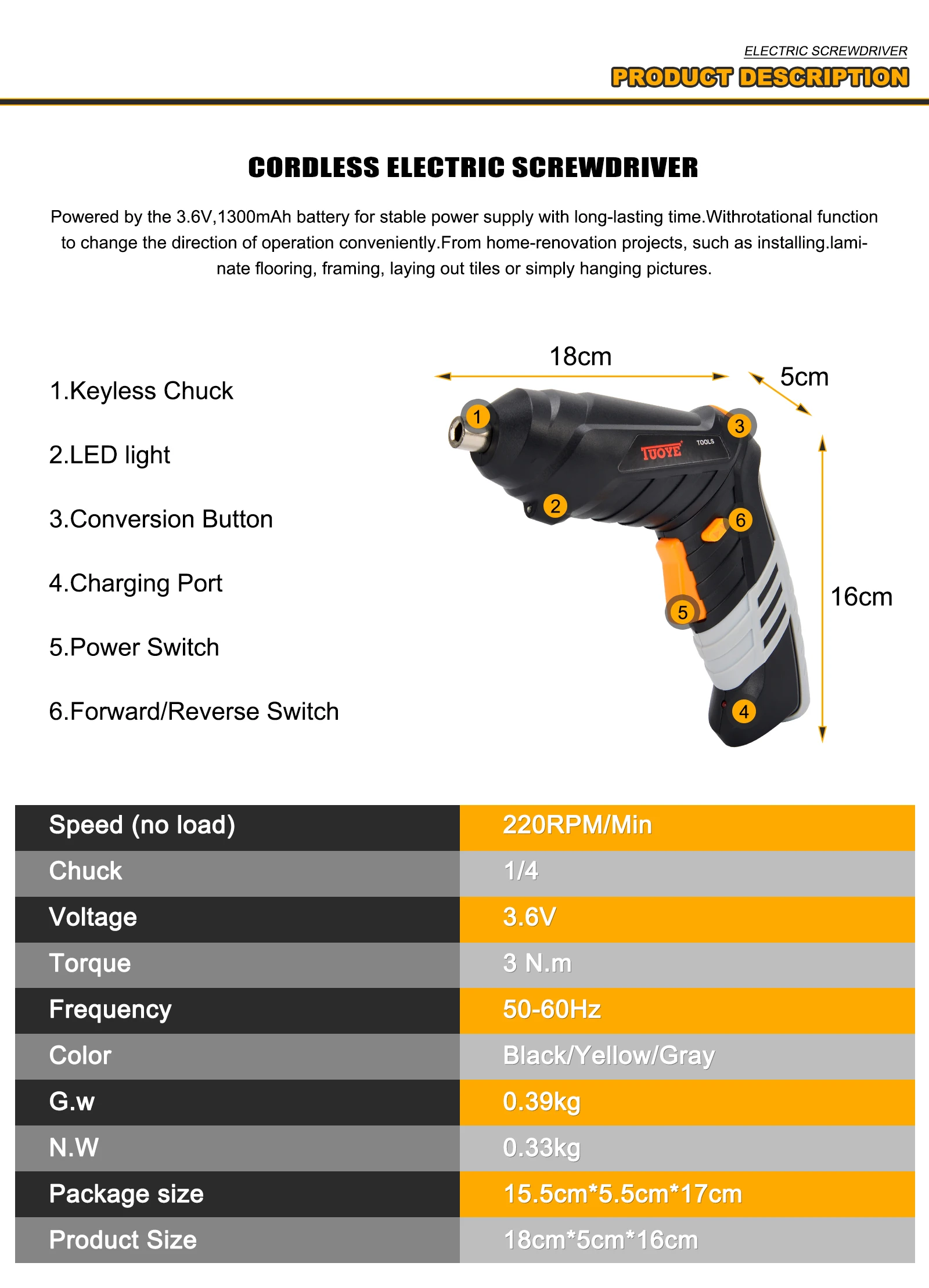 ELECTRIC SCREWDRIVER

PRODUCT DESCRIPTION

CORDLESS ELECTRIC SCREWDRIVER

Powered by the 3.6V,1300mAh battery for stable power supply with long-lasting time.Withrotational function to change the direction of operation conveniently.From home-renovation projects, such as installing.laminate flooring, framing, laying out tiles or simply hanging pictures.

1.Keyless Chuck

2.LED light

3.Conversion Button

4.Charging Port

5.Power Switch

6.Forward/Reverse Switch

18cm

5cm

16cm

1

2

3

4

5

6

TUOYE

TOOLS

| Speed (no load) | 220RPM/Min |
|---|---|
| Chuck | 1/4 |
| Voltage | 3.6V |
| Torque | 3 N.m |
| Frequency | 50-60Hz |
| Color | Black/Yellow/Gray |
| G.w | 0.39kg |
| N.W | 0.33kg |
| Package size | 15.5cm*5.5cm*17cm |
| Product Size | 18cm*5cm*16cm |